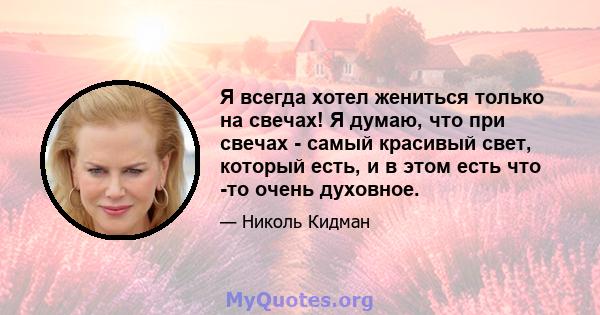 Я всегда хотел жениться только на свечах! Я думаю, что при свечах - самый красивый свет, который есть, и в этом есть что -то очень духовное.

— Николь Кидман

MyQuotes.org